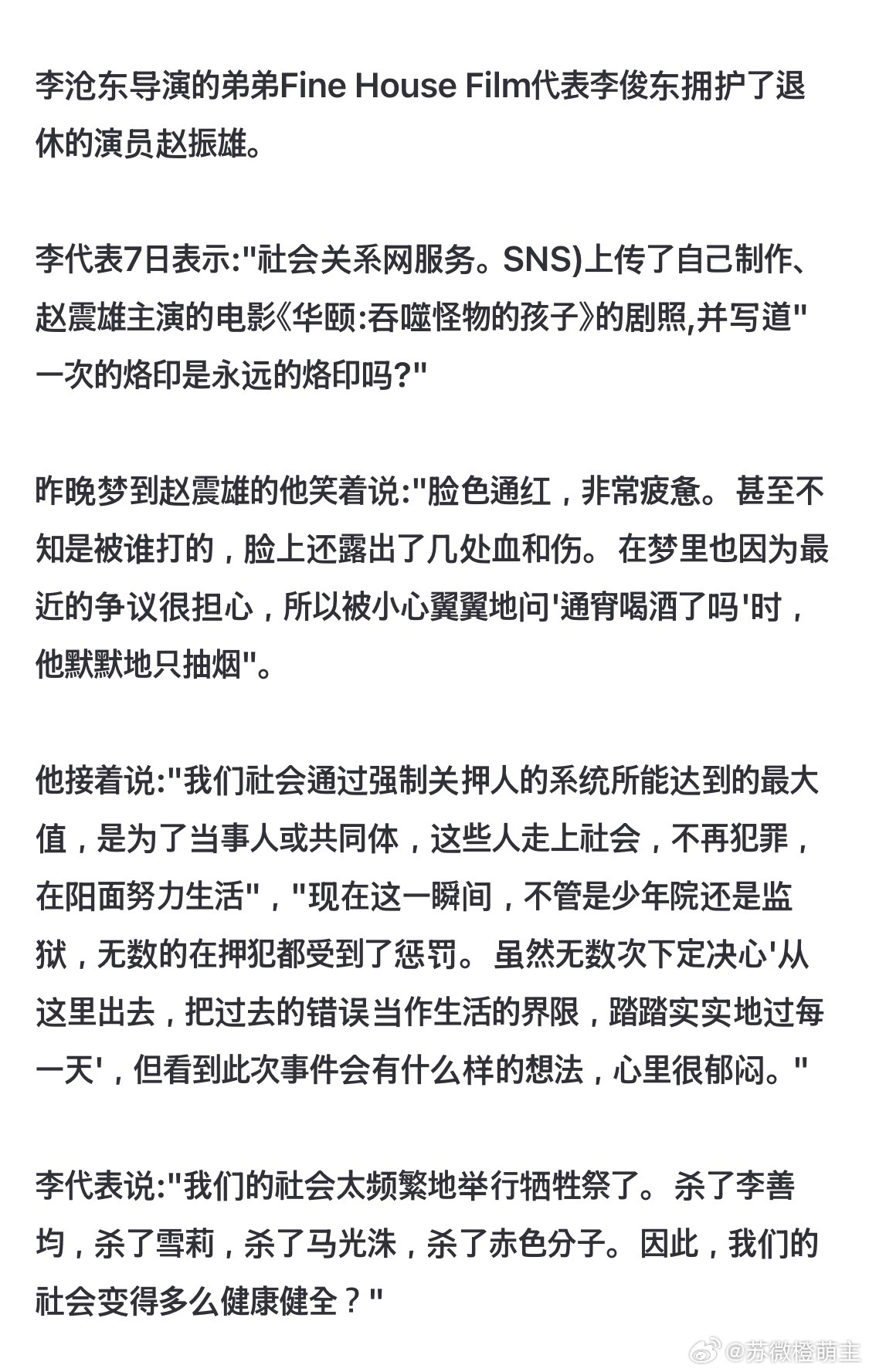 李沧东导演的弟弟Fine House Film代表李俊东拥护了退休的演员赵振雄。

李代表7日表示:"社会关系网服务。SNS)上传了自己制作、赵震雄主演的电影《华颐:吞噬怪物的孩子》的剧照,并写道"一次的烙印是永远的烙印吗?"

昨晚梦到赵震雄的他笑着说:"脸色通红，非常疲惫。甚至不知是被谁打的，脸上还露出了几处血和伤。在梦里也因为最近的争议很担心，所以被小心翼翼地问'通宵喝酒了吗'时，他默默地只抽烟"。

他接着说:"我们社会通过强制关押人的系统所能达到的最大值，是为了当事人或共同体，这些人走上社会，不再犯罪，在阳面努力生活"，"现在这一瞬间，不管是少年院还是监狱，无数的在押犯都受到了惩罚。虽然无数次下定决心'从这里出去，把过去的错误当作生活的界限，踏踏实实地过每一天'，但看到此次事件会有什么样的想法，心里很郁闷。"

李代表说:"我们的社会太频繁地举行牺牲祭了。杀了李善均，杀了雪莉，杀了马光洙，杀了赤色分子。因此，我们的社会变得多么健康健全？"

@苏微橙萌主